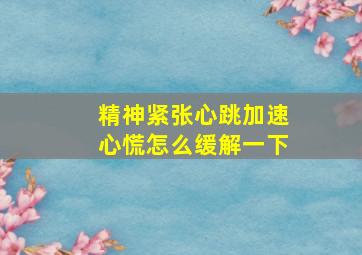 精神紧张心跳加速
心慌怎么缓解一下